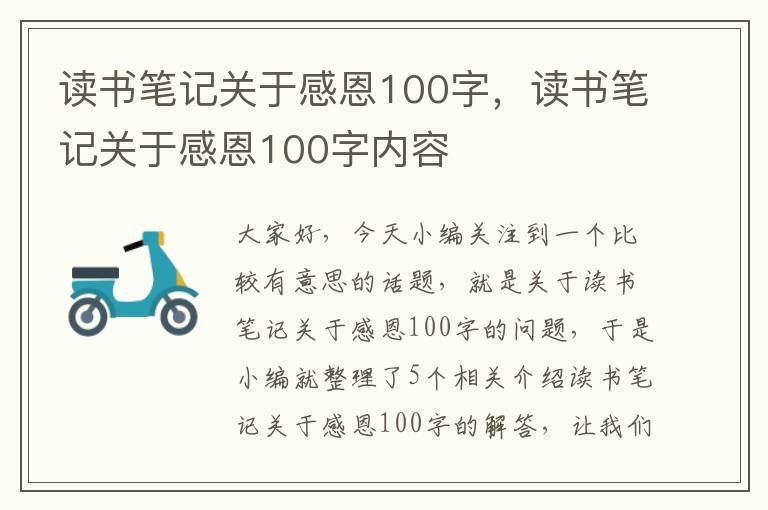 读书笔记关于感恩100字，读书笔记关于感恩100字内容

大家好，今天小编关注到一个比较有意思的话题，就是关于读书笔记关于感恩100字的问题，于是小编就整理了5个相关介绍读书笔记关于感恩100字的解答，让我们